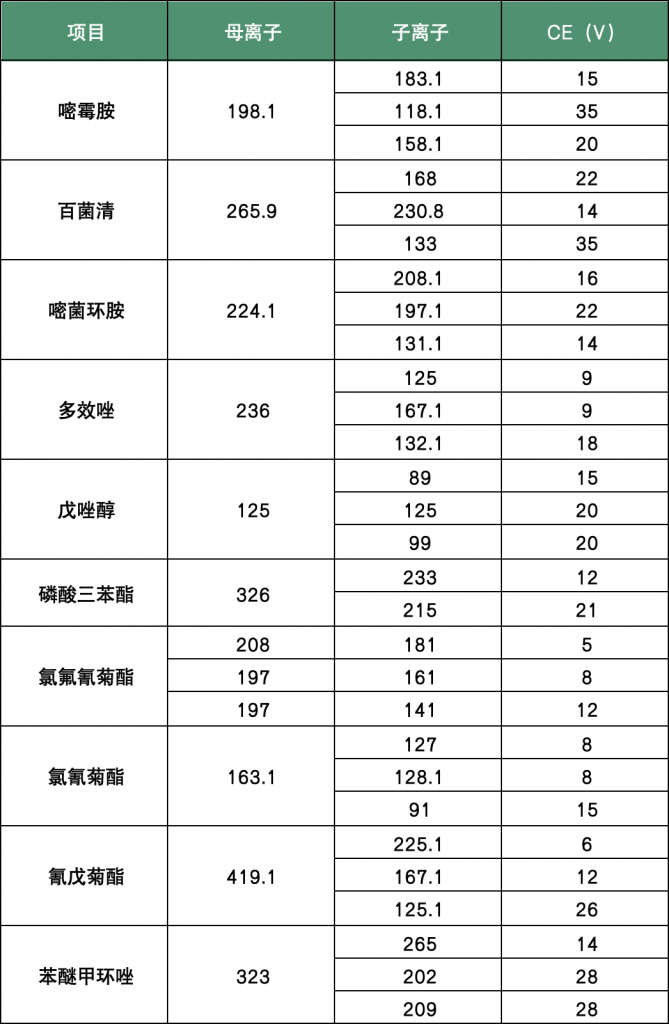 | 项目 | 母离子 | 子离子 | CE（V） |
|---|---|---|---|
| 嘧霉胺 | 198.1 | 183.1 | 15 |
| | | 118.1 | 35 |
| | | 158.1 | 20 |
| 百菌清 | 265.9 | 168 | 22 |
| | | 230.8 | 14 |
| | | 133 | 35 |
| 嘧菌环胺 | 224.1 | 208.1 | 16 |
| | | 197.1 | 22 |
| | | 131.1 | 14 |
| 多效唑 | 236 | 125 | 9 |
| | | 167.1 | 9 |
| | | 132.1 | 18 |
| 戊唑醇 | 125 | 89 | 15 |
| | | 125 | 20 |
| | | 99 | 20 |
| 磷酸三苯酯 | 326 | 233 | 12 |
| | | 215 | 21 |
| 氯氟氰菊酯 | 208 | 181 | 5 |
| | 197 | 161 | 8 |
| | 197 | 141 | 12 |
| 氯氰菊酯 | 163.1 | 127 | 8 |
| | | 128.1 | 8 |
| | | 91 | 15 |
| 氰戊菊酯 | 419.1 | 225.1 | 6 |
| | | 167.1 | 12 |
| | | 125.1 | 26 |
| 苯醚甲环唑 | 323 | 265 | 14 |
| | | 202 | 28 |
| | | 209 | 28 |